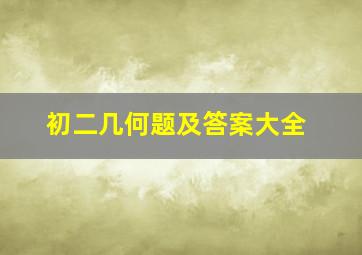 初二几何题及答案大全